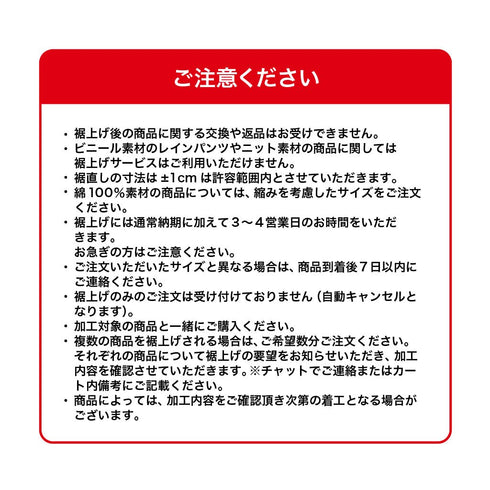 ご注意ください

・裾上げ後の商品に関する交換や返品はお受けできません。
・ビニール素材のレインパンツやニット素材の商品に関しては裾上げサービスはご利用いただけません。
・裾直しの寸法は ±1cm は許容範囲内とさせていただきます。
・綿 100%素材の商品については、縮みを考慮したサイズをご注文ください。
・裾上げには通常納期に加えて３～４営業日のお時間をいただきます。
お急ぎの方はご注意ください。
・ご注文いただいたサイズと異なる場合は、商品到着後７日以内にご連絡ください。
・裾上げのみのご注文は受け付けておりません（自動キャンセルとなります)。
・加工対象の商品と一緒にご購入ください。
・複数の商品を裾上げされる場合は、ご希望数分ご注文ください。それぞれの商品について裾上げの要望をお知らせいただき、加工内容を確認させていただきます。※チャットでご連絡またはカート内備考にご記載ください。
・商品によっては、加工内容をご確認頂き次第の着工となる場合がございます。